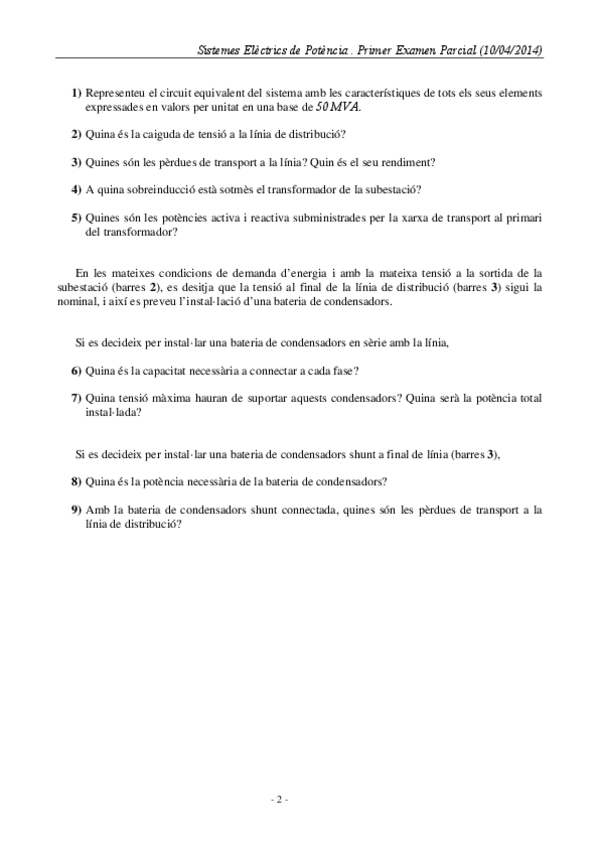 Sistemes Elèctrics de Potència . Primer Examen Parcial (10/04/2014)

1) Representeu el circuit equivalent del sistema amb les característiques de tots els seus elements expressades en valors per unitat en una base de $50\,MVA$.

2) Quina és la caiguda de tensió a la línia de distribució?

3) Quines són les pèrdues de transport a la línia? Quin és el seu rendiment?

4) A quina sobreinducció està sotmès el transformador de la subestació?

5) Quines són les potències activa i reactiva subministrades per la xarxa de transport al primari del transformador?

En les mateixes condicions de demanda d'energia i amb la mateixa tensió a la sortida de la subestació (barres 2), es desitja que la tensió al final de la línia de distribució (barres 3) sigui la nominal, i així es preveu l'instal·lació d'una bateria de condensadors.

Si es decideix per instal·lar una bateria de condensadors en sèrie amb la línia,

6) Quina és la capacitat necessària a connectar a cada fase?

7) Quina tensió màxima hauran de suportar aquests condensadors? Quina serà la potència total instal·lada?

Si es decideix per instal·lar una bateria de condensadors shunt a final de línia (barres 3),

8) Quina és la potència necessària de la bateria de condensadors?

9) Amb la bateria de condensadors shunt connectada, quines són les pèrdues de transport a la línia de distribució?

- 2 -